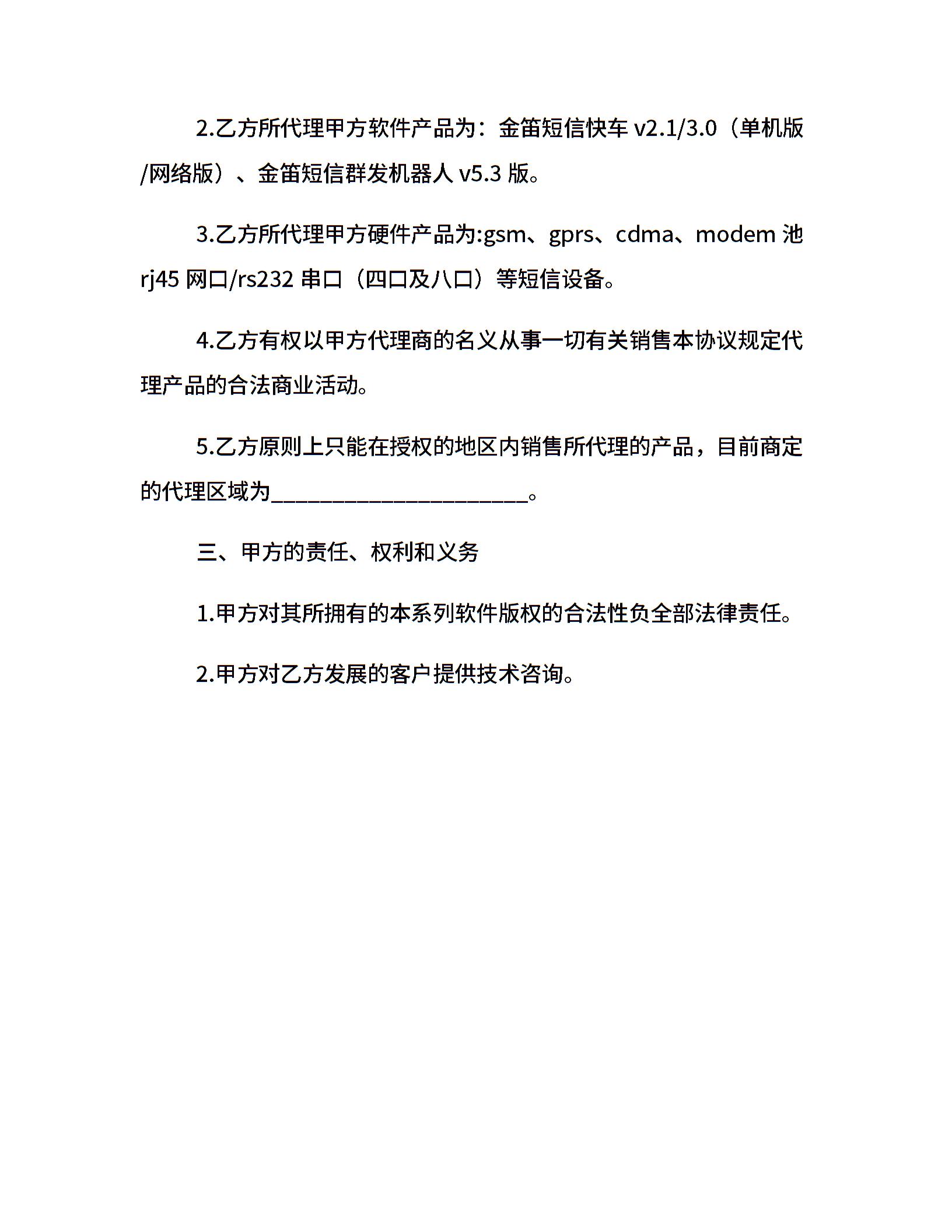 2.乙方所代理甲方软件产品为：金笛短信快车 v2.1/3.0（单机版/网络版）、金笛短信群发机器人 v5.3 版。

3.乙方所代理甲方硬件产品为:gsm、gprs、cdma、modem 池 rj45 网口/rs232 串口（四口及八口）等短信设备。

4.乙方有权以甲方代理商的名义从事一切有关销售本协议规定代理产品的合法商业活动。

5.乙方原则上只能在授权的地区内销售所代理的产品，目前商定的代理区域为______________________。

三、甲方的责任、权利和义务

1.甲方对其所拥有的本系列软件版权的合法性负全部法律责任。

2.甲方对乙方发展的客户提供技术咨询。